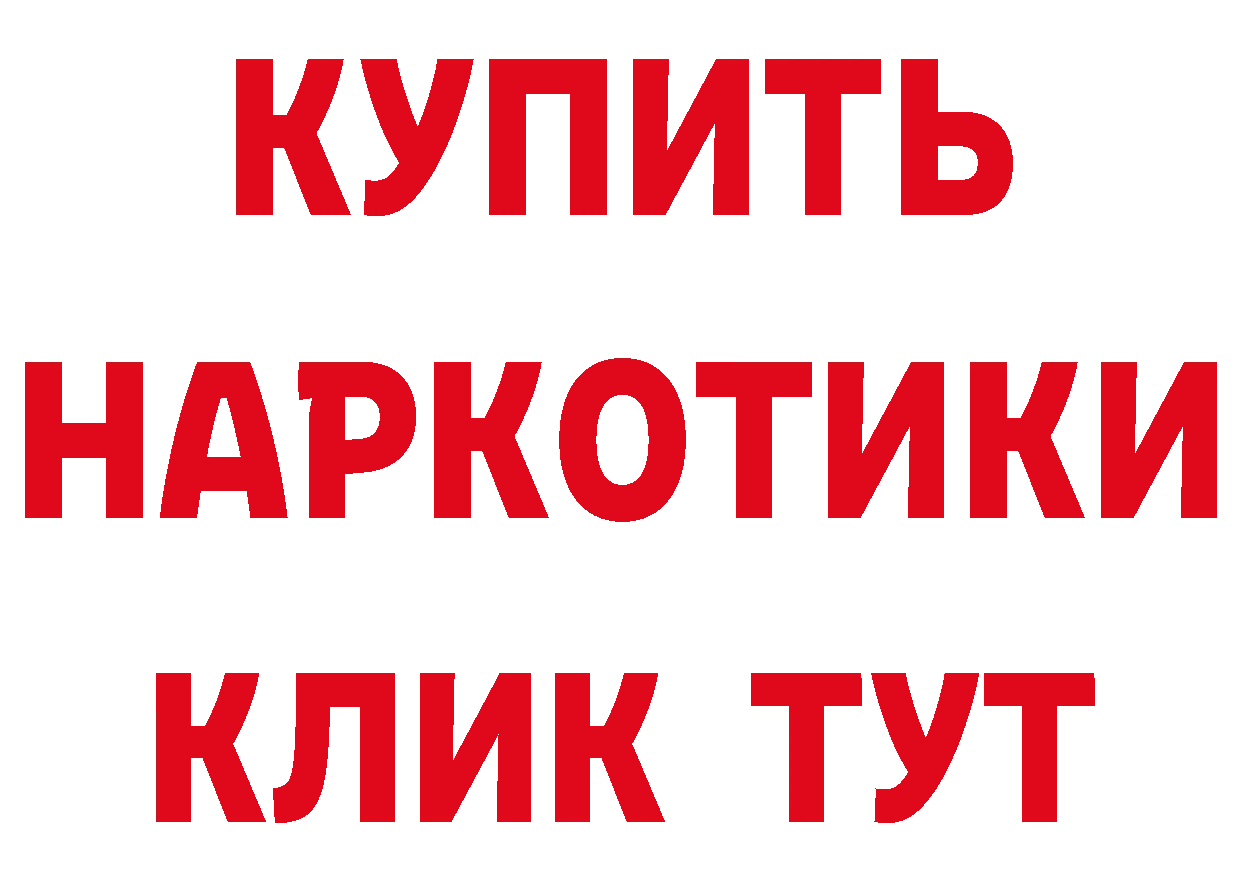 КУПИТЬ
НАРКОТИКИ
КЛИК ТУТ